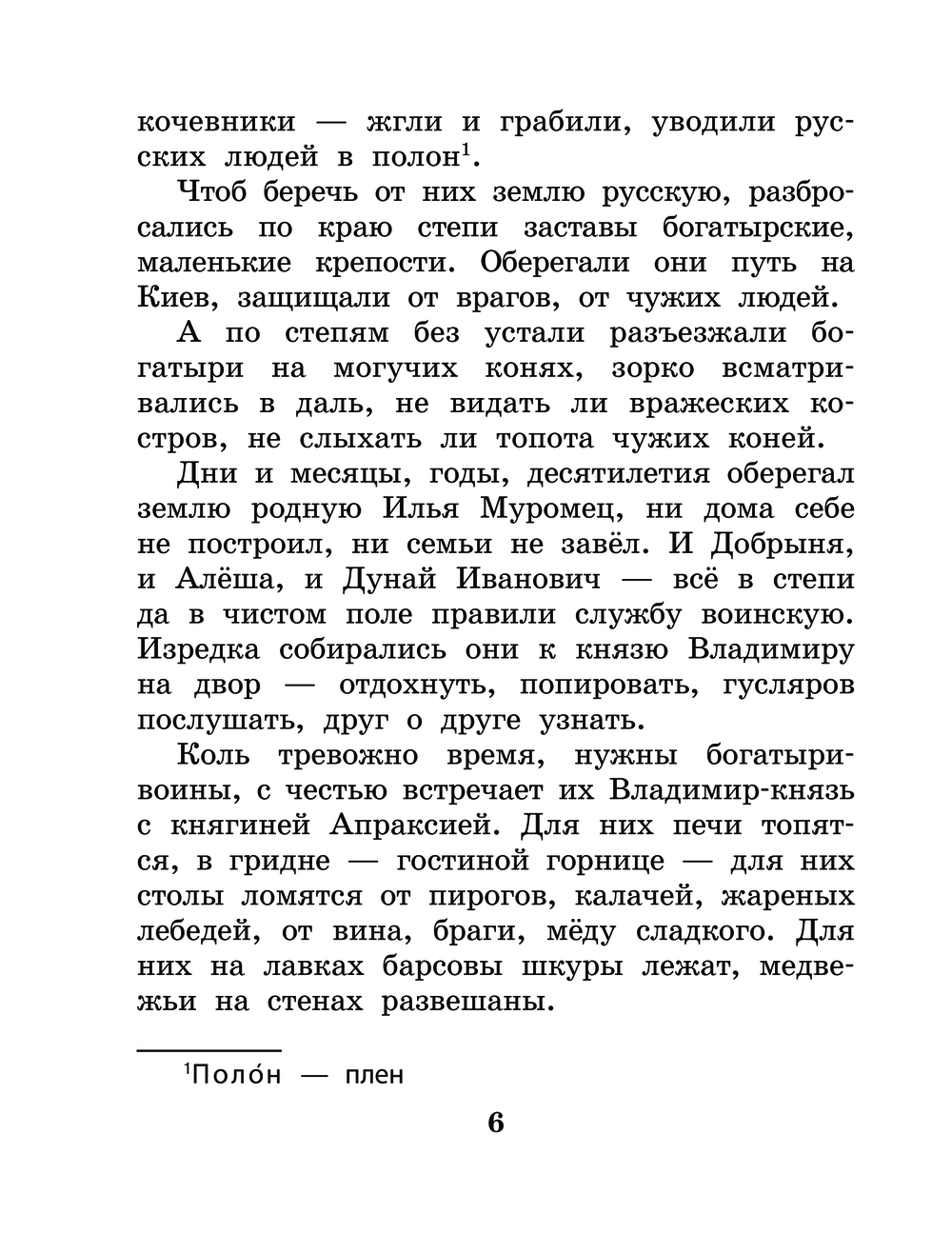 кочевники — жгли и грабили, уводили русских людей в полон$^1$.

Чтоб беречь от них землю русскую, разбросались по краю степи заставы богатырские, маленькие крепости. Оберегали они путь на Киев, защищали от врагов, от чужих людей.

А по степям без устали разъезжали богатыри на могучих конях, зорко всматривались в даль, не видать ли вражеских костров, не слыхать ли топота чужих коней.

Дни и месяцы, годы, десятилетия оберегал землю родную Илья Муромец, ни дома себе не построил, ни семьи не завёл. И Добрыня, и Алёша, и Дунай Иванович — всё в степи да в чистом поле правили службу воинскую. Изредка собирались они к князю Владимиру на двор — отдохнуть, попировать, гусляров послушать, друг о друге узнать.

Коль тревожно время, нужны богатыри-воины, с честью встречает их Владимир-князь с княгиней Апраксией. Для них печи топятся, в гридне — гостиной горнице — для них столы ломятся от пирогов, калачей, жареных лебедей, от вина, браги, мёду сладкого. Для них на лавках барсовы шкуры лежат, медвежьи на стенах развешаны.

$^1$Поло́н — плен

6